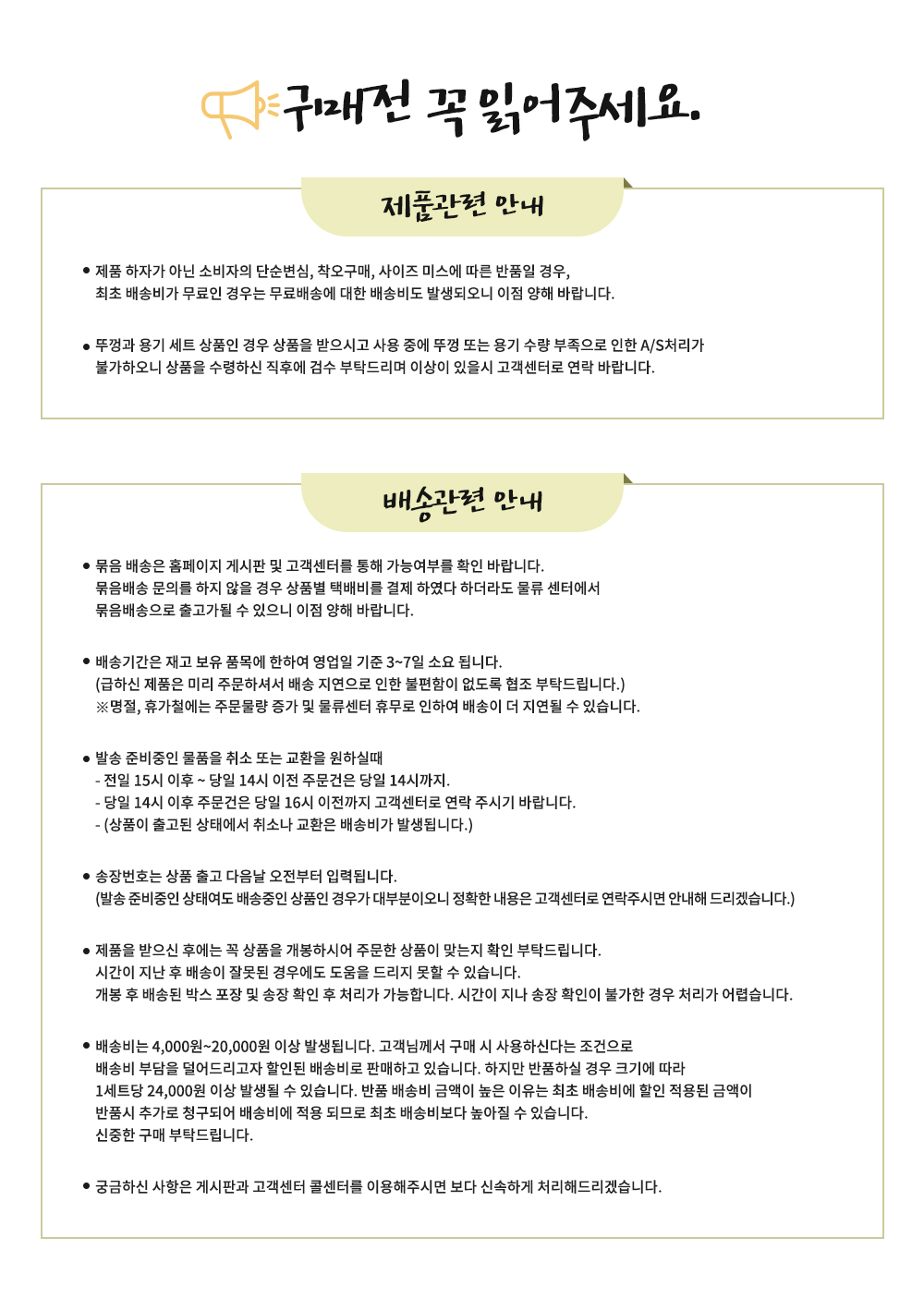 구매전 꼭 읽어주세요.

제품관련 안내

● 제품 하자가 아닌 소비자의 단순변심, 착오구매, 사이즈 미스에 따른 반품일 경우, 최초 배송비가 무료인 경우는 무료배송에 대한 배송비도 발생되오니 이점 양해 바랍니다.

● 뚜껑과 용기 세트 상품인 경우 상품을 받으시고 사용 중에 뚜껑 또는 용기 수량 부족으로 인한 A/S처리가 불가하오니 상품을 수령하신 직후에 검수 부탁드리며 이상이 있을시 고객센터로 연락 바랍니다.

배송관련 안내

● 묶음 배송은 홈페이지 게시판 및 고객센터를 통해 가능여부를 확인 바랍니다. 묶음배송 문의를 하지 않을 경우 상품별 택배비를 결제 하였다 하더라도 물류 센터에서 묶음배송으로 출고가될 수 있으니 이점 양해 바랍니다.

● 배송기간은 재고 보유 품목에 한하여 영업일 기준 3~7일 소요 됩니다.
(급하신 제품은 미리 주문하셔서 배송 지연으로 인한 불편함이 없도록 협조 부탁드립니다.)
※명절, 휴가철에는 주문물량 증가 및 물류센터 휴무로 인하여 배송이 더 지연될 수 있습니다.

● 발송 준비중인 물품을 취소 또는 교환을 원하실때
- 전일 15시 이후 ~ 당일 14시 이전 주문건은 당일 14시까지.
- 당일 14시 이후 주문건은 당일 16시 이전까지 고객센터로 연락 주시기 바랍니다.
- (상품이 출고된 상태에서 취소나 교환은 배송비가 발생됩니다.)

● 송장번호는 상품 출고 다음날 오전부터 입력됩니다.
(발송 준비중인 상태여도 배송중인 상품인 경우가 대부분이오니 정확한 내용은 고객센터로 연락주시면 안내해 드리겠습니다.)

● 제품을 받으신 후에는 꼭 상품을 개봉하시어 주문한 상품이 맞는지 확인 부탁드립니다.
시간이 지난 후 배송이 잘못된 경우에도 도움을 드리지 못할 수 있습니다.
개봉 후 배송된 박스 포장 및 송장 확인 후 처리가 가능합니다. 시간이 지나 송장 확인이 불가한 경우 처리가 어렵습니다.

● 배송비는 4,000원~20,000원 이상 발생됩니다. 고객님께서 구매 시 사용하신다는 조건으로 배송비 부담을 덜어드리고자 할인된 배송비로 판매하고 있습니다. 하지만 반품하실 경우 크기에 따라 1세트당 24,000원 이상 발생될 수 있습니다. 반품 배송비 금액이 높은 이유는 최초 배송비에 할인 적용된 금액이 반품시 추가로 청구되어 배송비에 적용 되므로 최초 배송비보다 높아질 수 있습니다.
신중한 구매 부탁드립니다.

● 궁금하신 사항은 게시판과 고객센터 콜센터를 이용해주시면 보다 신속하게 처리해드리겠습니다.